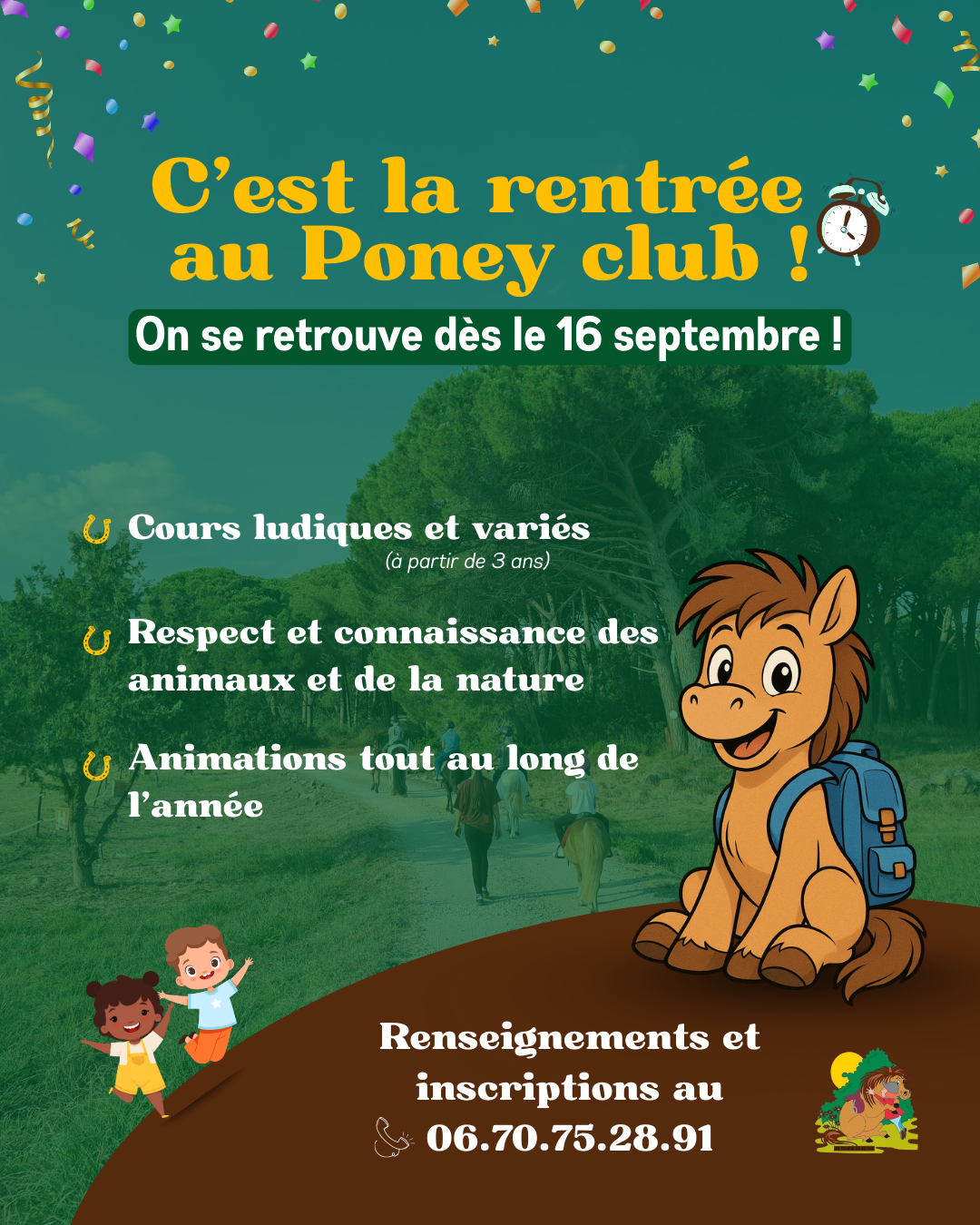 C'est la rentrée au Poney club !

On se retrouve dès le 16 septembre !

Cours ludiques et variés
(à partir de 3 ans)

Respect et connaissance des animaux et de la nature

Animations tout au long de l'année

Renseignements et inscriptions au
06.70.75.28.91